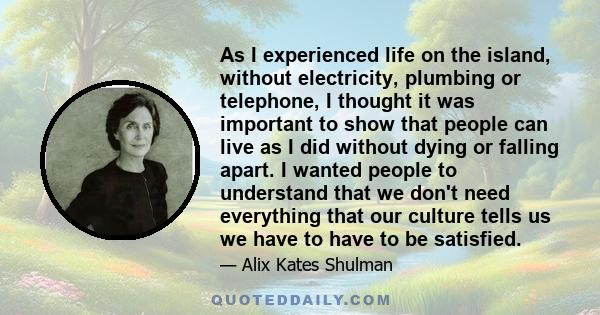 As I experienced life on the island, without electricity, plumbing or telephone, I thought it was important to show that people can live as I did without dying or falling apart. I wanted people to understand that we don't need everything that our culture tells us we have to have to be satisfied.

— Alix Kates Shulman

QUOTEDDAILY.COM